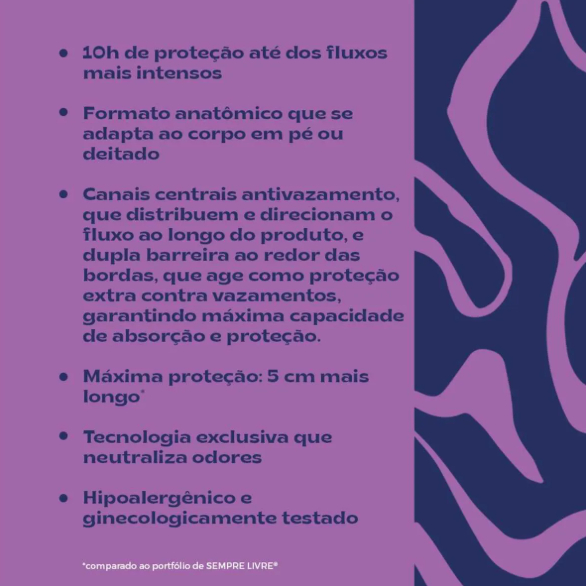 • 10h de proteção até dos fluxos mais intensos

• Formato anatômico que se adapta ao corpo em pé ou deitado

• Canais centrais antivazamento, que distribuem e direcionam o fluxo ao longo do produto, e dupla barreira ao redor das bordas, que age como proteção extra contra vazamentos, garantindo máxima capacidade de absorção e proteção.

• Máxima proteção: 5 cm mais longo*

• Tecnologia exclusiva que neutraliza odores

• Hipoalergênico e ginecologicamente testado

*comparado ao portfólio de SEMPRE LIVRE®